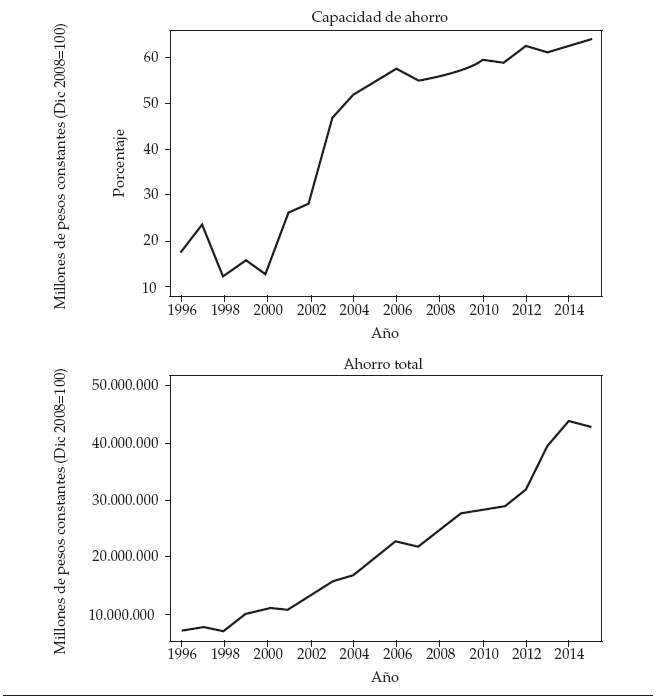 Capacidad de ahorro

Millones de pesos constantes (Dic 2008=100)

Porcentaje

60
50
40
30
20
10

1996 1998 2000 2002 2004 2006 2008 2010 2012 2014

Año

Ahorro total

Millones de pesos constantes (Dic 2008=100)

50.000.000
40.000.000
30.000.000
20.000.000
10.000.000

1996 1998 2000 2002 2004 2006 2008 2010 2012 2014

Año